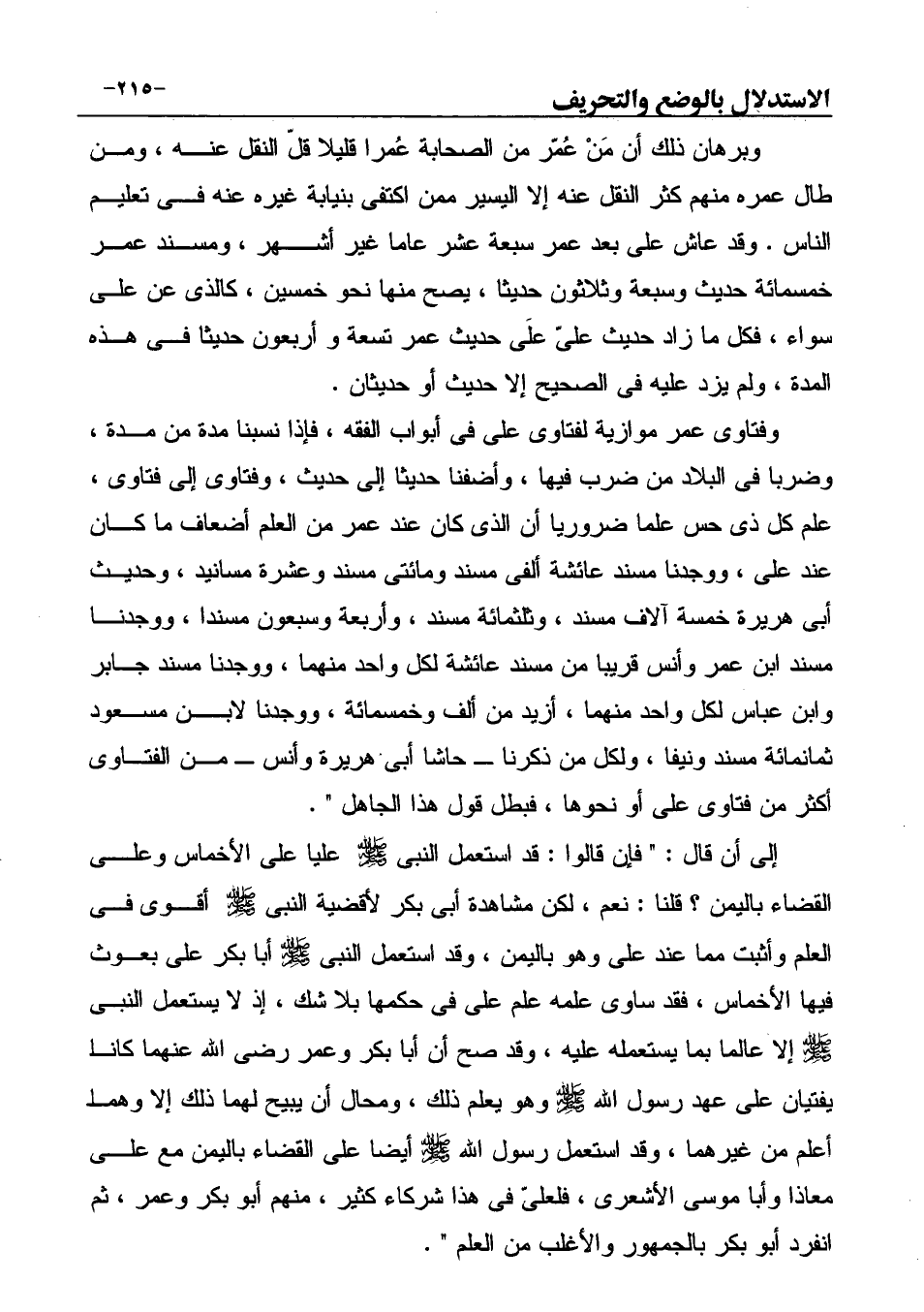 الاستدلال بالوضع والتحريف -٢١٥-

وبرهان ذلك أن مَنْ عُمّر من الصحابة عُمرا قليلا قلّ النقل عنه ، ومن طال عمره منهم كثر النقل عنه إلا اليسير ممن اكتفى بنيابة غيره عنه فى تعليم الناس . وقد عاش على بعد عمر سبعة عشر عاما غير أشهر ، ومسند عمر خمسمائة حديث وسبعة وثلاثون حديثا ، يصح منها نحو خمسين ، كالذى عن على سواء ، فكل ما زاد حديث علىّ علَى حديث عمر تسعة و أربعون حديثا فى هذه المدة ، ولم يزد عليه فى الصحيح إلا حديث أو حديثان .

وفتاوى عمر موازية لفتاوى على فى أبواب الفقه ، فإذا نسبنا مدة من مدة ، وضربا فى البلاد من ضرب فيها ، وأضفنا حديثا إلى حديث ، وفتاوى إلى فتاوى ، علم كل ذى حس علما ضروريا أن الذى كان عند عمر من العلم أضعاف ما كان عند على ، ووجدنا مسند عائشة ألفى مسند ومائتى مسند وعشرة مسانيد ، وحديث أبى هريرة خمسة آلاف مسند ، وثلثمائة مسند ، وأربعة وسبعون مسندا ، ووجدنا مسند ابن عمر وأنس قريبا من مسند عائشة لكل واحد منهما ، ووجدنا مسند جابر وابن عباس لكل واحد منهما ، أزيد من ألف وخمسمائة ، ووجدنا لابن مسعود ثمانمائة مسند ونيفا ، ولكل من ذكرنا ـ حاشا أبى هريرة وأنس ـ من الفتاوى أكثر من فتاوى على أو نحوها ، فبطل قول هذا الجاهل " .

إلى أن قال : " فإن قالوا : قد استعمل النبى ﷺ عليا على الأخماس وعلى القضاء باليمن ؟ قلنا : نعم ، لكن مشاهدة أبى بكر لأقضية النبى ﷺ أقوى فى العلم وأثبت مما عند على وهو باليمن ، وقد استعمل النبى ﷺ أبا بكر على بعوث فيها الأخماس ، فقد ساوى علمه علم على فى حكمها بلا شك ، إذ لا يستعمل النبى ﷺ إلا عالما بما يستعمله عليه ، وقد صح أن أبا بكر وعمر رضى الله عنهما كانا يفتيان على عهد رسول الله ﷺ وهو يعلم ذلك ، ومحال أن يبيح لهما ذلك إلا وهما أعلم من غيرهما ، وقد استعمل رسول الله ﷺ أيضا على القضاء باليمن مع على معاذا وأبا موسى الأشعرى ، فلعلىّ فى هذا شركاء كثير ، منهم أبو بكر وعمر ، ثم انفرد أبو بكر بالجمهور والأغلب من العلم " .